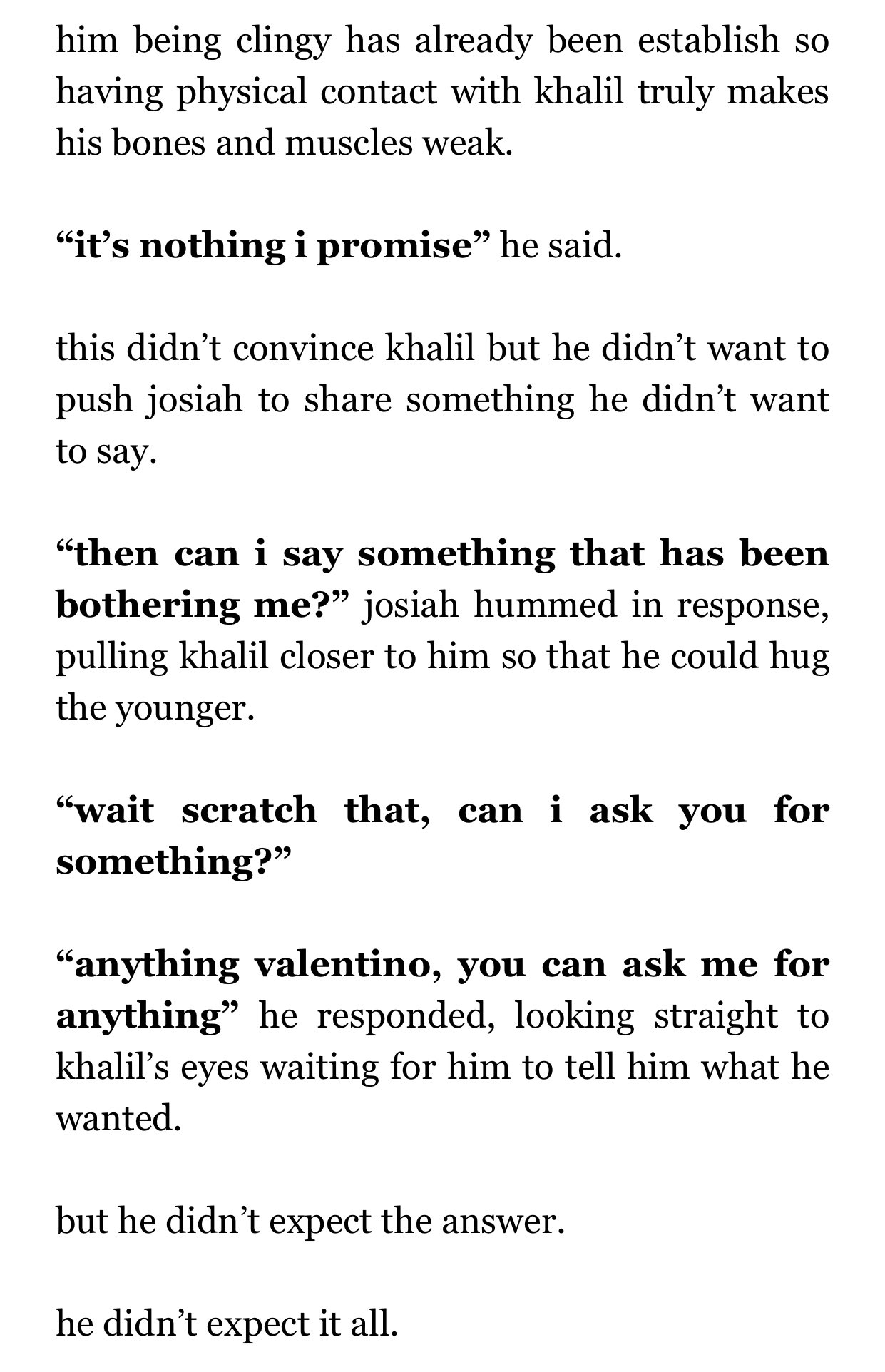 him being clingy has already been establish so having physical contact with khalil truly makes his bones and muscles weak.

“it’s nothing i promise” he said.

this didn’t convince khalil but he didn’t want to push josiah to share something he didn’t want to say.

“then can i say something that has been bothering me?” josiah hummed in response, pulling khalil closer to him so that he could hug the younger.

“wait scratch that, can i ask you for something?”

“anything valentino, you can ask me for anything” he responded, looking straight to khalil’s eyes waiting for him to tell him what he wanted.

but he didn’t expect the answer.

he didn’t expect it all.